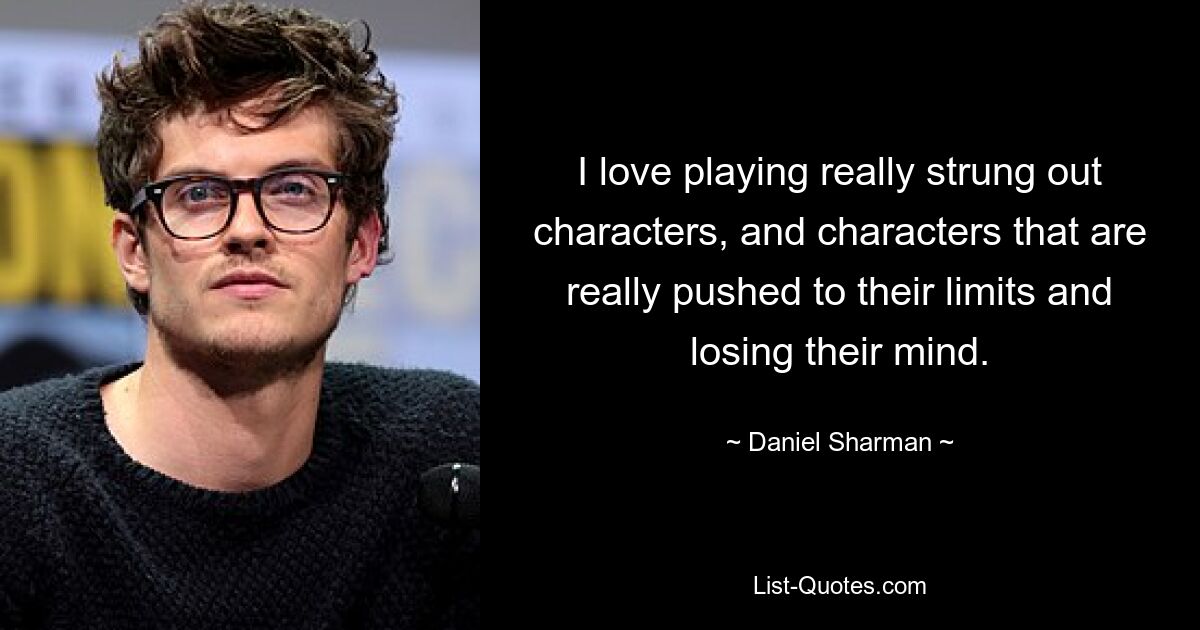 I love playing really strung out characters, and characters that are really pushed to their limits and losing their mind.

~ Daniel Sharman ~

List-Quotes.com